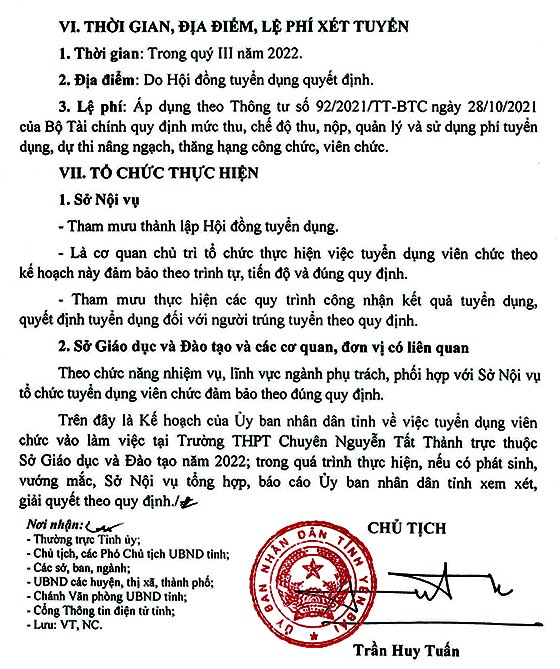 VI. THỜI GIAN, ĐỊA ĐIỂM, LỆ PHÍ XÉT TUYỂN

1. Thời gian: Trong quý III năm 2022.

2. Địa điểm: Do Hội đồng tuyển dụng quyết định.

3. Lệ phí: Áp dụng theo Thông tư số 92/2021/TT-BTC ngày 28/10/2021 của Bộ Tài chính quy định mức thu, chế độ thu, nộp, quản lý và sử dụng phí tuyển dụng, dự thi nâng ngạch, thăng hạng công chức, viên chức.

VII. TỔ CHỨC THỰC HIỆN

1. Sở Nội vụ

- Tham mưu thành lập Hội đồng tuyển dụng.

- Là cơ quan chủ trì tổ chức thực hiện việc tuyển dụng viên chức theo kế hoạch này đảm bảo theo trình tự, tiến độ và đúng quy định.

- Tham mưu thực hiện các quy trình công nhận kết quả tuyển dụng, quyết định tuyển dụng đối với người trúng tuyển theo quy định.

2. Sở Giáo dục và Đào tạo và các cơ quan, đơn vị có liên quan

Theo chức năng nhiệm vụ, lĩnh vực ngành phụ trách, phối hợp với Sở Nội vụ tổ chức tuyển dụng viên chức đảm bảo theo đúng quy định.

Trên đây là Kế hoạch của Ủy ban nhân dân tỉnh về việc tuyển dụng viên chức vào làm việc tại Trường THPT Chuyên Nguyễn Tất Thành trực thuộc Sở Giáo dục và Đào tạo năm 2022; trong quá trình thực hiện, nếu có phát sinh, vướng mắc, Sở Nội vụ tổng hợp, báo cáo Ủy ban nhân dân tỉnh xem xét, giải quyết theo quy định./.

Nơi nhận:
- Thường trực Tỉnh ủy;
- Chủ tịch, các Phó Chủ tịch UBND tỉnh;
- Các sở, ban, ngành;
- UBND các huyện, thị xã, thành phố;
- Chánh Văn phòng UBND tỉnh;
- Cổng Thông tin điện tử tỉnh;
- Lưu: VT, NC.

CHỦ TỊCH

ỦY BAN NHÂN DÂN TỈNH YÊN BÁI

Trần Huy Tuấn